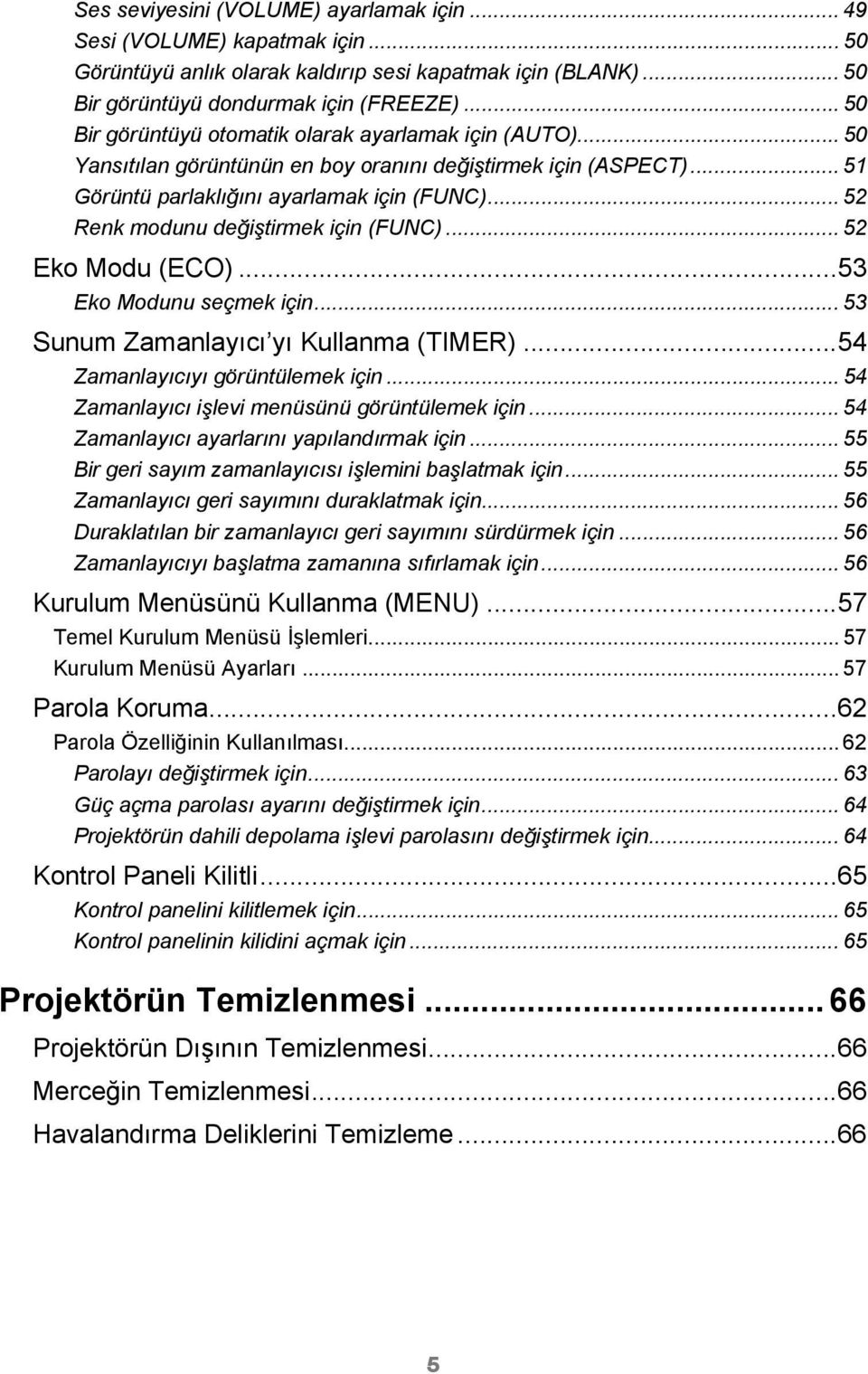 Ses seviyesini (VOLUME) ayarlamak için ... 49
Sesi (VOLUME) kapatmak için ... 50
Görüntüyü anlık olarak kaldırıp sesi kapatmak için (BLANK) ... 50
Bir görüntüyü dondurmak için (FREEZE) ... 50
Bir görüntüyü otomatik olarak ayarlamak için (AUTO) ... 50
Yansıtılan görüntünün en boy oranını değiştirmek için (ASPECT) ... 51
Görüntü parlaklığını ayarlamak için (FUNC) ... 52
Renk modunu değiştirmek için (FUNC) ... 52

Eko Modu (ECO) ... 53
Eko Modunu seçmek için ... 53

Sunum Zamanlayıcı'yı Kullanma (TIMER) ... 54
Zamanlayıcıyı görüntülemek için ... 54
Zamanlayıcı işlevi menüsünü görüntülemek için ... 54
Zamanlayıcı ayarlarını yapılandırmak için ... 55
Bir geri sayım zamanlayıcısı işlemini başlatmak için ... 55
Zamanlayıcı geri sayımını duraklatmak için ... 56
Duraklatılan bir zamanlayıcı geri sayımını sürdürmek için ... 56
Zamanlayıcıyı başlatma zamanına sıfırlamak için ... 56

Kurulum Menüsünü Kullanma (MENU) ... 57
Temel Kurulum Menüsü İşlemleri ... 57
Kurulum Menüsü Ayarları ... 57

Parola Koruma ... 62
Parola Özelliğinin Kullanılması ... 62
Parolayı değiştirmek için ... 63
Güç açma parolası ayarını değiştirmek için ... 64
Projektörün dahili depolama işlevi parolasını değiştirmek için ... 64

Kontrol Paneli Kilitli ... 65
Kontrol panelini kilitlemek için ... 65
Kontrol panelinin kilidini açmak için ... 65

Projektörün Temizlenmesi ... 66
Projektörün Dışının Temizlenmesi ... 66
Merceğin Temizlenmesi ... 66
Havalandırma Deliklerini Temizleme ... 66

5